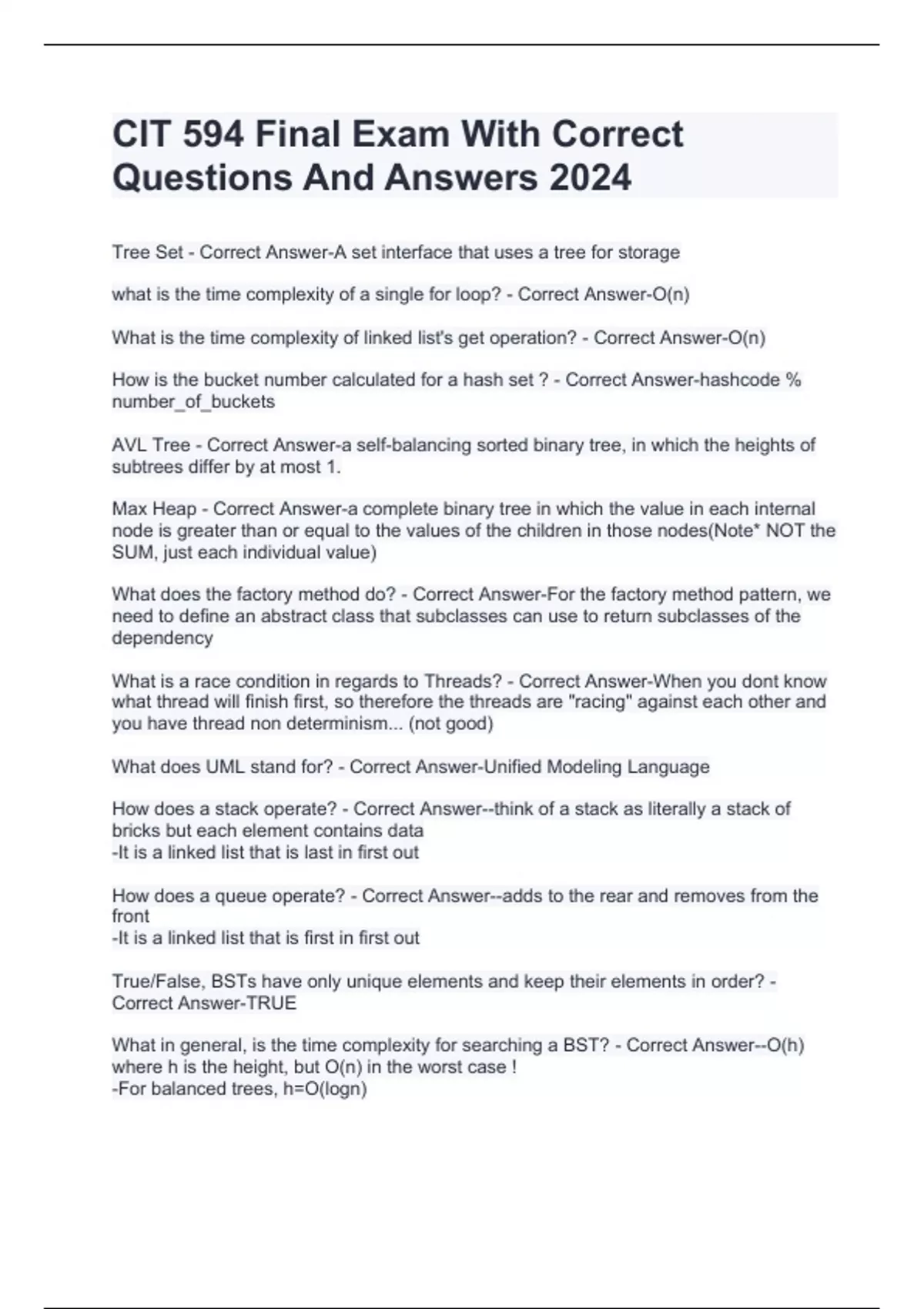 CIT 594 Final Exam With Correct Questions And Answers 2024

Tree Set - Correct Answer-A set interface that uses a tree for storage

what is the time complexity of a single for loop? - Correct Answer-O(n)

What is the time complexity of linked list's get operation? - Correct Answer-O(n)

How is the bucket number calculated for a hash set ? - Correct Answer-hashcode % number_of_buckets

AVL Tree - Correct Answer-a self-balancing sorted binary tree, in which the heights of subtrees differ by at most 1.

Max Heap - Correct Answer-a complete binary tree in which the value in each internal node is greater than or equal to the values of the children in those nodes(Note* NOT the SUM, just each individual value)

What does the factory method do? - Correct Answer-For the factory method pattern, we need to define an abstract class that subclasses can use to return subclasses of the dependency

What is a race condition in regards to Threads? - Correct Answer-When you dont know what thread will finish first, so therefore the threads are "racing" against each other and you have thread non determinism... (not good)

What does UML stand for? - Correct Answer-Unified Modeling Language

How does a stack operate? - Correct Answer--think of a stack as literally a stack of bricks but each element contains data
-It is a linked list that is last in first out

How does a queue operate? - Correct Answer--adds to the rear and removes from the front
-It is a linked list that is first in first out

True/False, BSTs have only unique elements and keep their elements in order? - Correct Answer-TRUE

What in general, is the time complexity for searching a BST? - Correct Answer--O(h) where h is the height, but O(n) in the worst case !
-For balanced trees, h=O(logn)